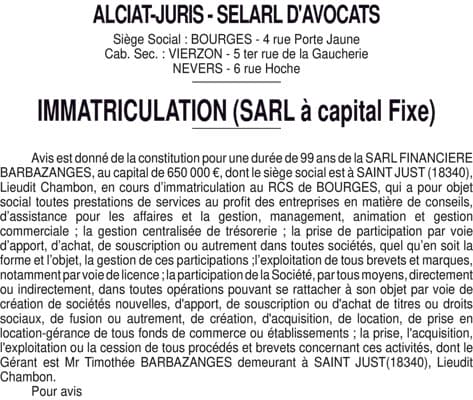 ALCIAT-JURIS - SELARL D'AVOCATS

Siège Social : BOURGES - 4 rue Porte Jaune
Cab. Sec. : VIERZON - 5 ter rue de la Gaucherie
NEVERS - 6 rue Hoche

IMMATRICULATION (SARL à capital Fixe)

Avis est donné de la constitution pour une durée de 99 ans de la SARL FINANCIERE BARBAZANGES, au capital de 650 000 €, dont le siège social est à SAINT JUST (18340), Lieudit Chambon, en cours d'immatriculation au RCS de BOURGES, qui a pour objet social toutes prestations de services au profit des entreprises en matière de conseils, d'assistance pour les affaires et la gestion, management, animation et gestion commerciale ; la gestion centralisée de trésorerie ; la prise de participation par voie d'apport, d'achat, de souscription ou autrement dans toutes sociétés, quel qu'en soit la forme et l'objet, la gestion de ces participations ;l'exploitation de tous brevets et marques, notamment par voie de licence ; la participation de la Société, par tous moyens, directement ou indirectement, dans toutes opérations pouvant se rattacher à son objet par voie de création de sociétés nouvelles, d'apport, de souscription ou d'achat de titres ou droits sociaux, de fusion ou autrement, de création, d'acquisition, de location, de prise en location-gérance de tous fonds de commerce ou établissements ; la prise, l'acquisition, l'exploitation ou la cession de tous procédés et brevets concernant ces activités, dont le Gérant est Mr Timothée BARBAZANGES demeurant à SAINT JUST(18340), Lieudit Chambon.

Pour avis